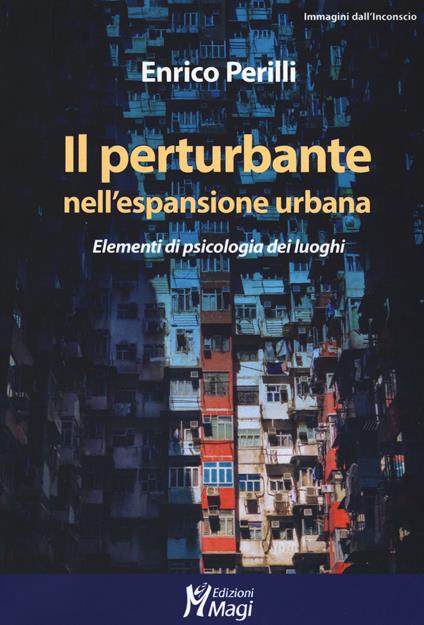 Immagini dall'Inconscio

Enrico Perilli

Il perturbante nell'espansione urbana

Elementi di psicologia dei luoghi

Edizioni Magi